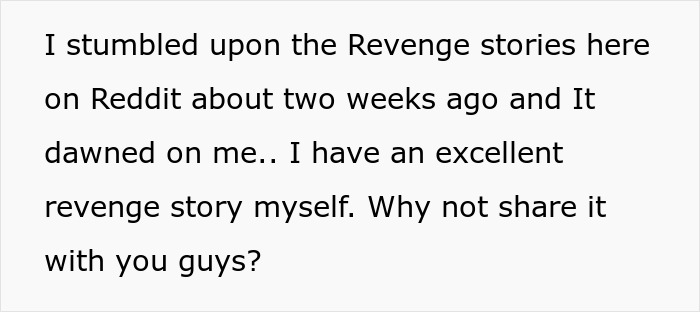 I stumbled upon the Revenge stories here on Reddit about two weeks ago and It dawned on me.. I have an excellent revenge story myself. Why not share it with you guys?